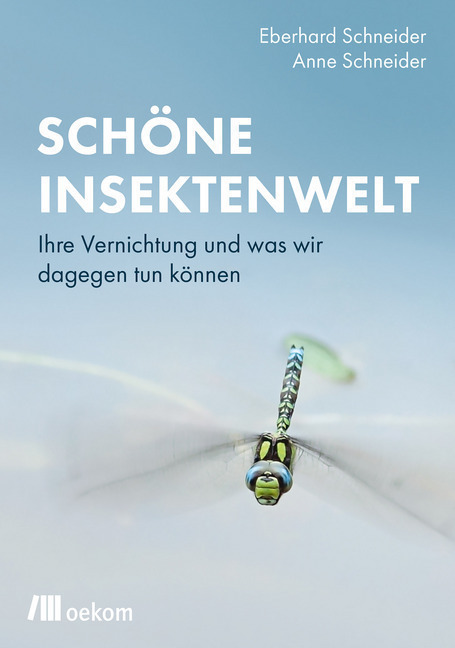 Eberhard Schneider
Anne Schneider

SCHÖNE INSEKTENWELT

Ihre Vernichtung und was wir dagegen tun können

oekom